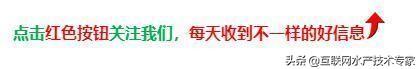 点击红色按钮关注我们，每天收到不一样的好信息

头条 @互联网水产技术专家